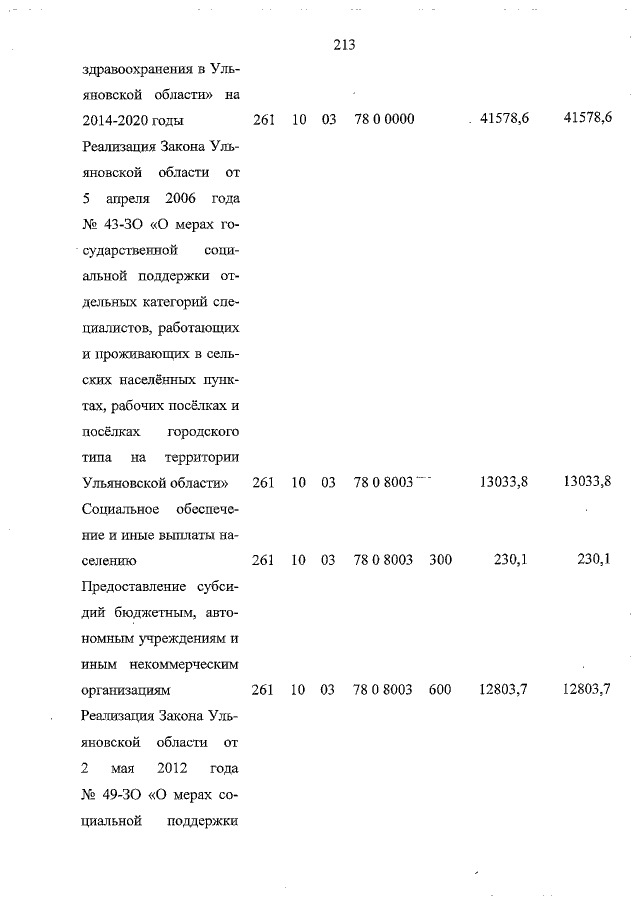 213

| | | | | | | | |
|---|---|---|---|---|---|---|---|
| здравоохранения в Ульяновской области» на 2014-2020 годы | 261 | 10 | 03 | 78 0 0000 | | 41578,6 | 41578,6 |
| Реализация Закона Ульяновской области от 5 апреля 2006 года № 43-ЗО «О мерах государственной социальной поддержки отдельных категорий специалистов, работающих и проживающих в сельских населённых пунктах, рабочих посёлках и посёлках городского типа на территории Ульяновской области» | 261 | 10 | 03 | 78 0 8003 | | 13033,8 | 13033,8 |
| Социальное обеспечение и иные выплаты населению | 261 | 10 | 03 | 78 0 8003 | 300 | 230,1 | 230,1 |
| Предоставление субсидий бюджетным, автономным учреждениям и иным некоммерческим организациям | 261 | 10 | 03 | 78 0 8003 | 600 | 12803,7 | 12803,7 |
| Реализация Закона Ульяновской области от 2 мая 2012 года № 49-ЗО «О мерах социальной поддержки | | | | | | | |